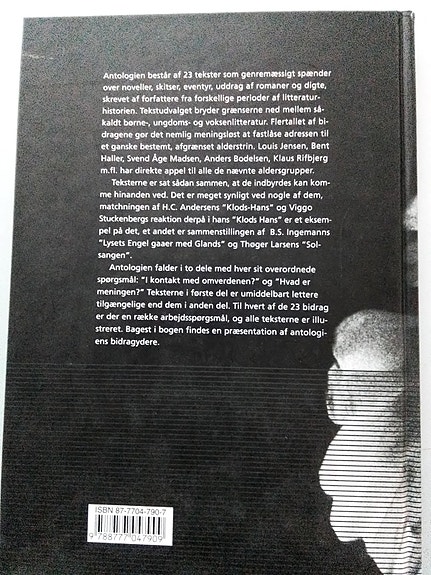 Antologien består af 23 tekster som genremæssigt spænder over noveller, skitser, eventyr, uddrag af romaner og digte, skrevet af forfattere fra forskellige perioder af litteraturhistorien. Tekstudvalget bryder grænserne ned mellem såkaldt børne-, ungdoms- og voksenlitteratur. Flertallet af bidragene gør det nemlig meningsløst at fastlåse adressen til et ganske bestemt, afgrænset alderstrin. Louis Jensen, Bent Haller, Svend Åge Madsen, Anders Bodelsen, Klaus Rifbjerg m.fl. har direkte appel til alle de nævnte aldersgrupper.

Teksterne er sat sådan sammen, at de indbyrdes kan komme hinanden ved. Det er meget synligt ved nogle af dem, matchningen af H.C. Andersens "Klods-Hans" og Viggo Stuckenbergs reaktion derpå i hans "Klods Hans" er et eksempel på det, et andet er sammenstillingen af B.S. Ingemanns "Lysets Engel gaaer med Glands" og Thøger Larsens "Solsangen".

Antologien falder i to dele med hver sit overordnede spørgsmål: "I kontakt med omverdenen?" og "Hvad er meningen?" Teksterne i første del er umiddelbart lettere tilgængelige end dem i anden del. Til hvert af de 23 bidrag er der en række arbejdsspørgsmål, og alle teksterne er illustreret. Bagest i bogen findes en præsentation af antologiens bidragydere.

ISBN 87-7704-790-7
9 788777 047909